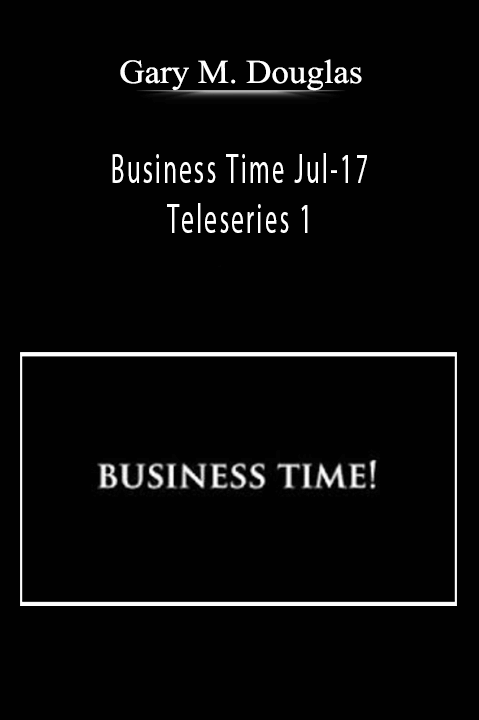 Gary M. Douglas

Business Time Jul-17 Teleseries 1

BUSINESS TIME!